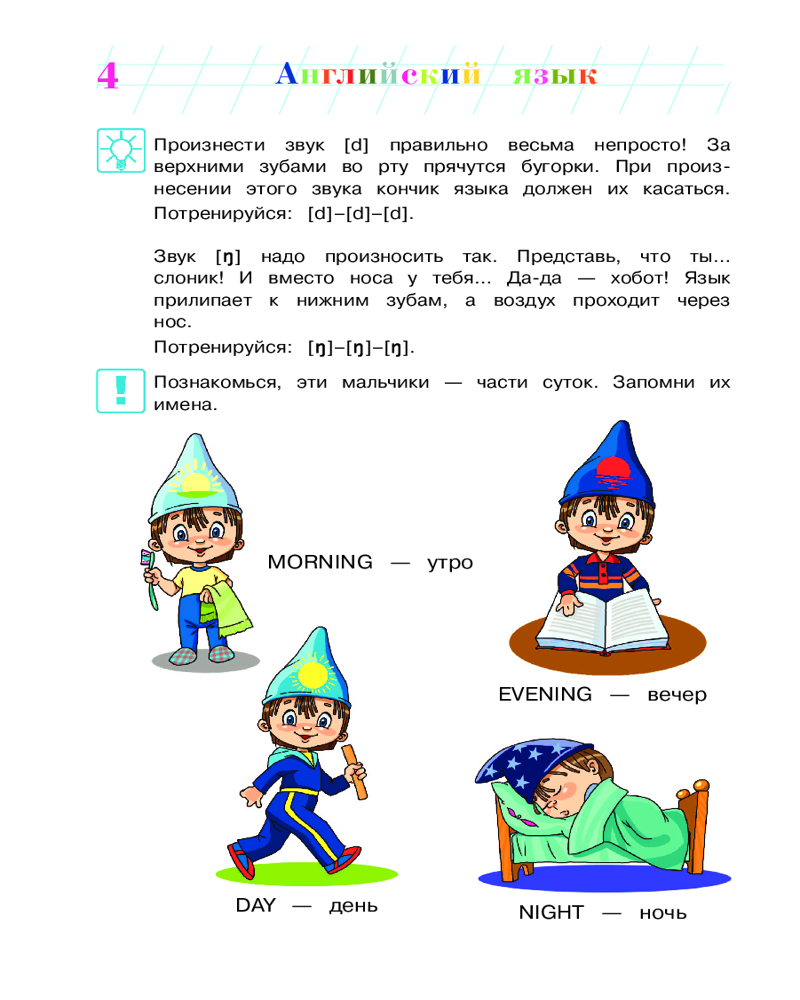 4 Английский язык

Произнести звук [d] правильно весьма непросто! За верхними зубами во рту прячутся бугорки. При произнесении этого звука кончик языка должен их касаться. Потренируйся: [d]–[d]–[d].

Звук [ŋ] надо произносить так. Представь, что ты... слоник! И вместо носа у тебя... Да-да — хобот! Язык прилипает к нижним зубам, а воздух проходит через нос.

Потренируйся: [ŋ]–[ŋ]–[ŋ].

!

Познакомься, эти мальчики — части суток. Запомни их имена.

MORNING — утро

EVENING — вечер

DAY — день

NIGHT — ночь